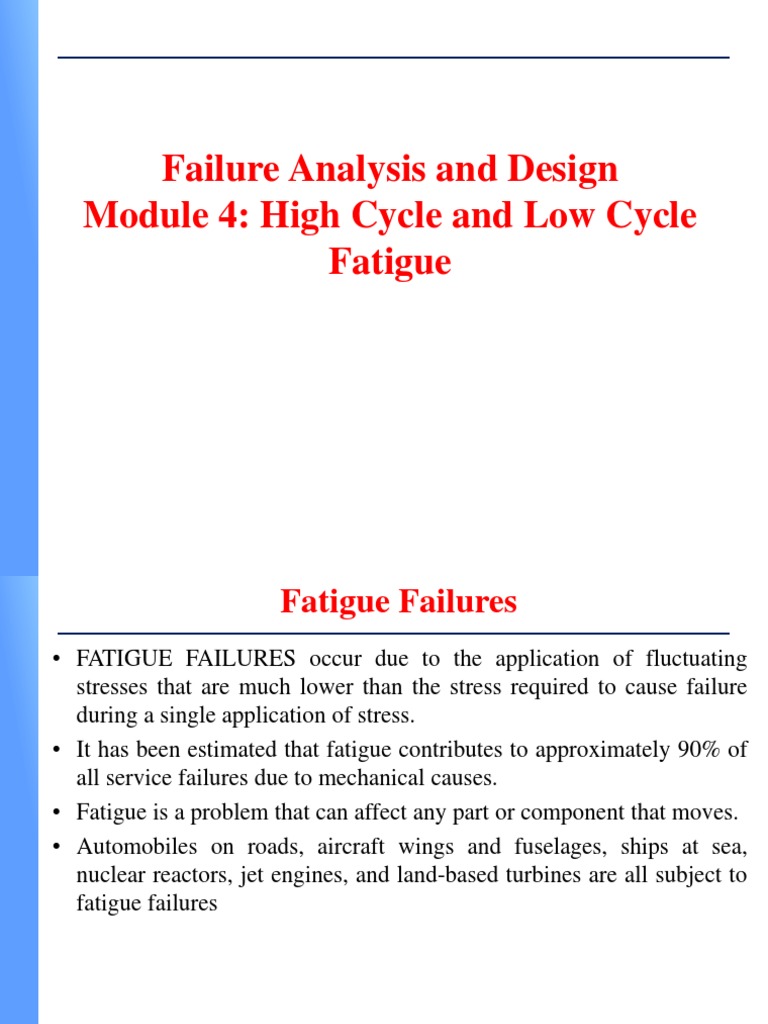 Failure Analysis and Design
Module 4: High Cycle and Low Cycle Fatigue

Fatigue Failures

• FATIGUE FAILURES occur due to the application of fluctuating stresses that are much lower than the stress required to cause failure during a single application of stress.
• It has been estimated that fatigue contributes to approximately 90% of all service failures due to mechanical causes.
• Fatigue is a problem that can affect any part or component that moves.
• Automobiles on roads, aircraft wings and fuselages, ships at sea, nuclear reactors, jet engines, and land-based turbines are all subject to fatigue failures